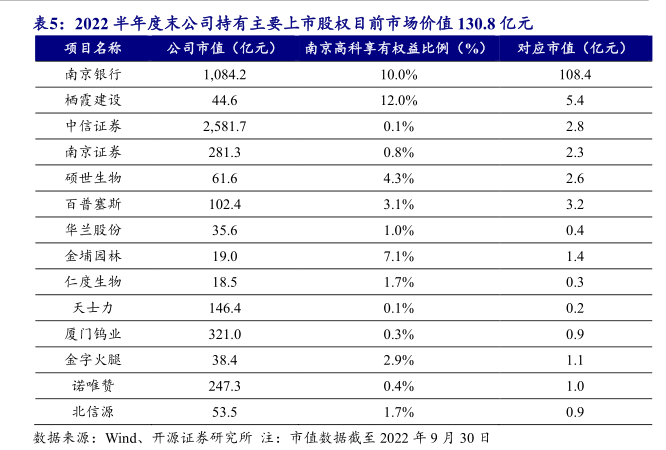 表5：2022 半年度末公司持有主要上市股权目前市场价值 130.8 亿元

| 项目名称 | 公司市值（亿元） | 南京高科享有权益比例（%） | 对应市值（亿元） |
|---|---|---|---|
| 南京银行 | 1,084.2 | 10.0% | 108.4 |
| 栖霞建设 | 44.6 | 12.0% | 5.4 |
| 中信证券 | 2,581.7 | 0.1% | 2.8 |
| 南京证券 | 281.3 | 0.8% | 2.3 |
| 硕世生物 | 61.6 | 4.3% | 2.6 |
| 百普赛斯 | 102.4 | 3.1% | 3.2 |
| 华兰股份 | 35.6 | 1.0% | 0.4 |
| 金埔园林 | 19.0 | 7.1% | 1.4 |
| 仁度生物 | 18.5 | 1.7% | 0.3 |
| 天士力 | 146.4 | 0.1% | 0.2 |
| 厦门钨业 | 321.0 | 0.3% | 0.9 |
| 金字火腿 | 38.4 | 2.9% | 1.1 |
| 诺唯赞 | 247.3 | 0.4% | 1.0 |
| 北信源 | 53.5 | 1.7% | 0.9 |

数据来源：Wind、开源证券研究所 注：市值数据截至 2022 年 9 月 30 日